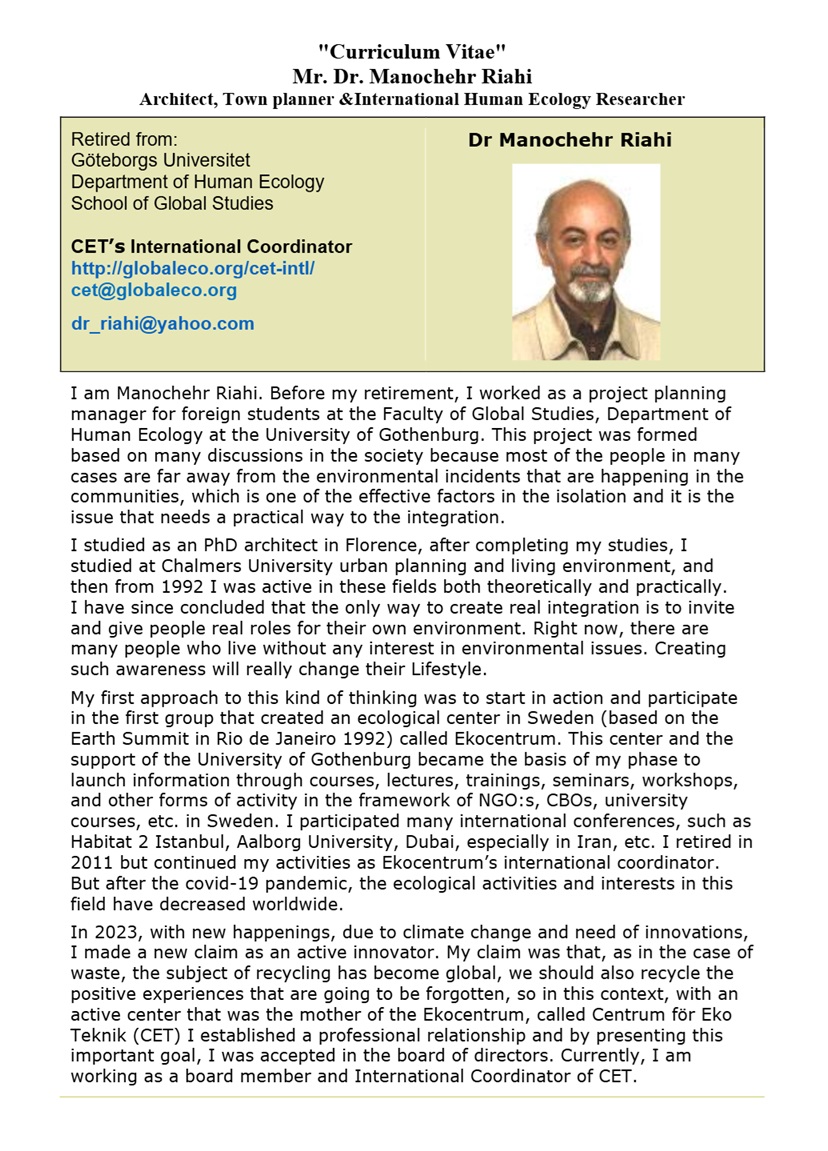 "Curriculum Vitae"
Mr. Dr. Manochehr Riahi
Architect, Town planner &International Human Ecology Researcher

Retired from:
Göteborgs Universitet
Department of Human Ecology
School of Global Studies

CET's International Coordinator
http://globaleco.org/cet-intl/
cet@globaleco.org

dr_riahi@yahoo.com

Dr Manochehr Riahi

I am Manochehr Riahi. Before my retirement, I worked as a project planning manager for foreign students at the Faculty of Global Studies, Department of Human Ecology at the University of Gothenburg. This project was formed based on many discussions in the society because most of the people in many cases are far away from the environmental incidents that are happening in the communities, which is one of the effective factors in the isolation and it is the issue that needs a practical way to the integration.

I studied as an PhD architect in Florence, after completing my studies, I studied at Chalmers University urban planning and living environment, and then from 1992 I was active in these fields both theoretically and practically. I have since concluded that the only way to create real integration is to invite and give people real roles for their own environment. Right now, there are many people who live without any interest in environmental issues. Creating such awareness will really change their Lifestyle.

My first approach to this kind of thinking was to start in action and participate in the first group that created an ecological center in Sweden (based on the Earth Summit in Rio de Janeiro 1992) called Ekocentrum. This center and the support of the University of Gothenburg became the basis of my phase to launch information through courses, lectures, trainings, seminars, workshops, and other forms of activity in the framework of NGO:s, CBOs, university courses, etc. in Sweden. I participated many international conferences, such as Habitat 2 Istanbul, Aalborg University, Dubai, especially in Iran, etc. I retired in 2011 but continued my activities as Ekocentrum's international coordinator. But after the covid-19 pandemic, the ecological activities and interests in this field have decreased worldwide.

In 2023, with new happenings, due to climate change and need of innovations, I made a new claim as an active innovator. My claim was that, as in the case of waste, the subject of recycling has become global, we should also recycle the positive experiences that are going to be forgotten, so in this context, with an active center that was the mother of the Ekocentrum, called Centrum för Eko Teknik (CET) I established a professional relationship and by presenting this important goal, I was accepted in the board of directors. Currently, I am working as a board member and International Coordinator of CET.